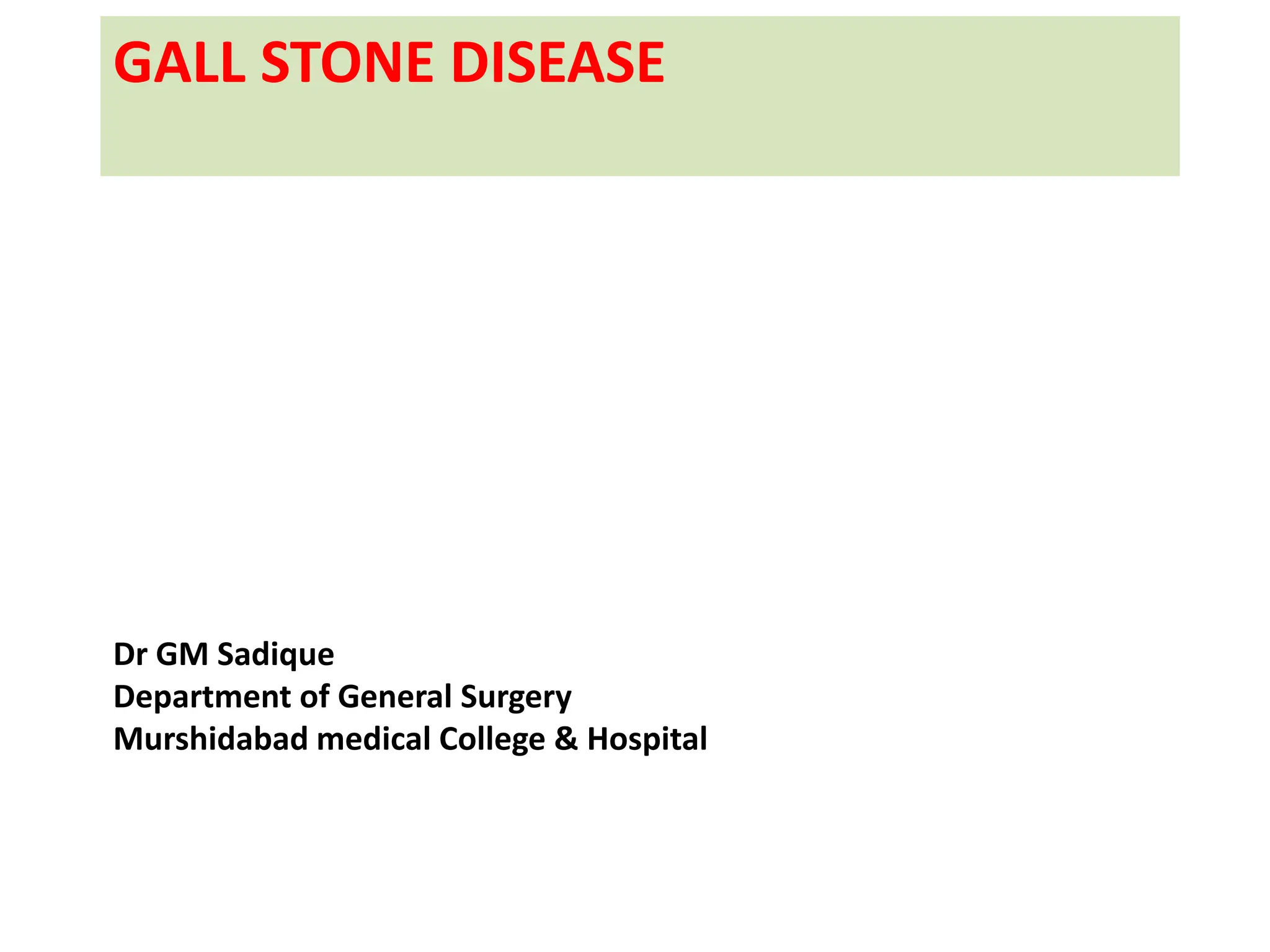 GALL STONE DISEASE

Dr GM Sadique
Department of General Surgery
Murshidabad medical College & Hospital